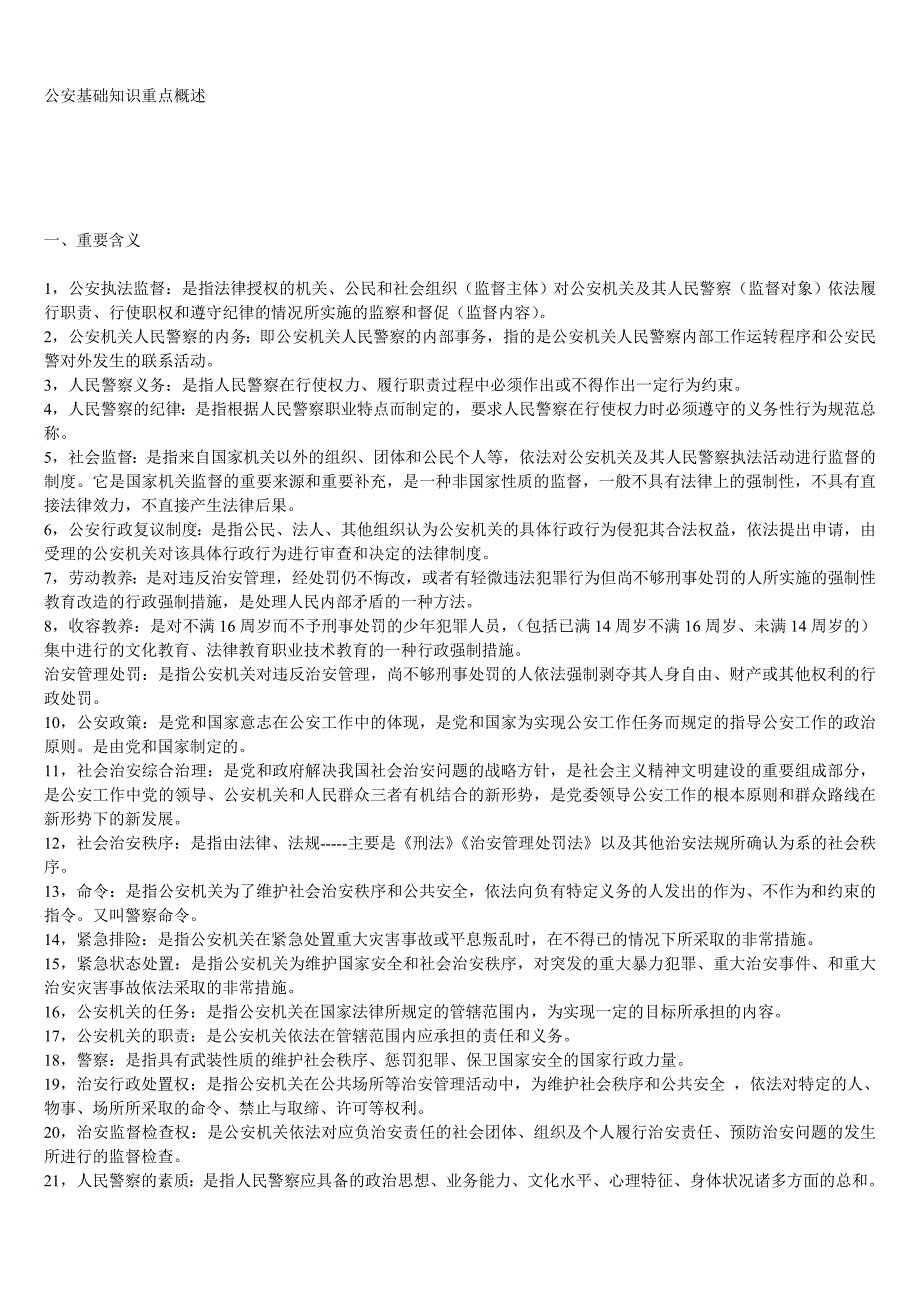 公安基础知识重点概述

一、重要含义

1，公安执法监督：是指法律授权的机关、公民和社会组织（监督主体）对公安机关及其人民警察（监督对象）依法履行职责、行使职权和遵守纪律的情况所实施的监察和督促（监督内容）。
2，公安机关人民警察的内务：即公安机关人民警察的内部事务，指的是公安机关人民警察内部工作运转程序和公安民警对外发生的联系活动。
3，人民警察义务：是指人民警察在行使权力、履行职责过程中必须作出或不得作出一定行为约束。
4，人民警察的纪律：是指根据人民警察职业特点而制定的，要求人民警察在行使权力时必须遵守的义务性行为规范总称。
5，社会监督：是指来自国家机关以外的组织、团体和公民个人等，依法对公安机关及其人民警察执法活动进行监督的制度。它是国家机关监督的重要来源和重要补充，是一种非国家性质的监督，一般不具有法律上的强制性，不具有直接法律效力，不直接产生法律后果。
6，公安行政复议制度：是指公民、法人、其他组织认为公安机关的具体行政行为侵犯其合法权益，依法提出申请，由受理的公安机关对该具体行政行为进行审查和决定的法律制度。
7，劳动教养：是对违反治安管理，经处罚仍不悔改，或者有轻微违法犯罪行为但尚不够刑事处罚的人所实施的强制性教育改造的行政强制措施，是处理人民内部矛盾的一种方法。
8，收容教养：是对不满 16 周岁而不予刑事处罚的少年犯罪人员，（包括已满 14 周岁不满 16 周岁、未满 14 周岁的）集中进行的文化教育、法律教育职业技术教育的一种行政强制措施。
治安管理处罚：是指公安机关对违反治安管理，尚不够刑事处罚的人依法强制剥夺其人身自由、财产或其他权利的行政处罚。
10，公安政策：是党和国家意志在公安工作中的体现，是党和国家为实现公安工作任务而规定的指导公安工作的政治原则。是由党和国家制定的。
11，社会治安综合治理：是党和政府解决我国社会治安问题的战略方针，是社会主义精神文明建设的重要组成部分，是公安工作中党的领导、公安机关和人民群众三者有机结合的新形势，是党委领导公安工作的根本原则和群众路线在新形势下的新发展。
12，社会治安秩序：是指由法律、法规-----主要是《刑法》《治安管理处罚法》以及其他治安法规所确认为系的社会秩序。
13，命令：是指公安机关为了维护社会治安秩序和公共安全，依法向负有特定义务的人发出的作为、不作为和约束的指令。又叫警察命令。
14，紧急排险：是指公安机关在紧急处置重大灾害事故或平息叛乱时，在不得已的情况下所采取的非常措施。
15，紧急状态处置：是指公安机关为维护国家安全和社会治安秩序，对突发的重大暴力犯罪、重大治安事件、和重大治安灾害事故依法采取的非常措施。
16，公安机关的任务：是指公安机关在国家法律所规定的管辖范围内，为实现一定的目标所承担的内容。
17，公安机关的职责：是公安机关依法在管辖范围内应承担的责任和义务。
18，警察：是指具有武装性质的维护社会秩序、惩罚犯罪、保卫国家安全的国家行政力量。
19，治安行政处置权：是指公安机关在公共场所等治安管理活动中，为维护社会秩序和公共安全 ，依法对特定的人、物事、场所所采取的命令、禁止与取缔、许可等权利。
20，治安监督检查权：是公安机关依法对应负治安责任的社会团体、组织及个人履行治安责任、预防治安问题的发生所进行的监督检查。
21，人民警察的素质：是指人民警察应具备的政治思想、业务能力、文化水平、心理特征、身体状况诸多方面的总和。